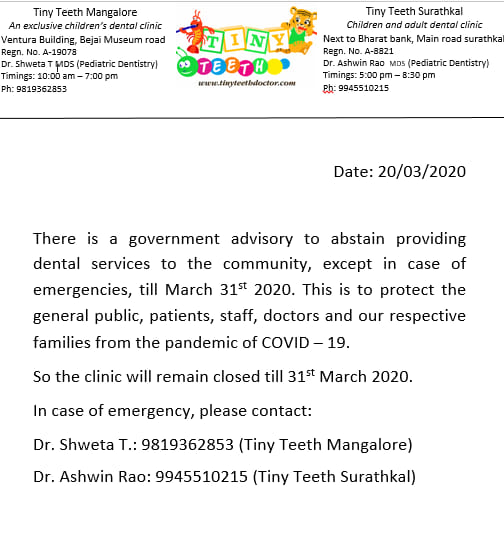 Tiny Teeth Mangalore
An exclusive children's dental clinic
Ventura Building, Bejai Museum road
Regn. No. A-19078
Dr. Shweta T MDS (Pediatric Dentistry)
Timings: 10:00 am – 7:00 pm
Ph: 9819362853

TINY
TEETH
www.tinyteethdoctor.com

Tiny Teeth Surathkal
Children and adult dental clinic
Next to Bharat bank, Main road surathkal
Regn. No. A-8821
Dr. Ashwin Rao MDS (Pediatric Dentistry)
Timings: 5:00 pm – 8:30 pm
Ph: 9945510215

Date: 20/03/2020

There is a government advisory to abstain providing dental services to the community, except in case of emergencies, till March 31$^{st}$ 2020. This is to protect the general public, patients, staff, doctors and our respective families from the pandemic of COVID – 19.

So the clinic will remain closed till 31$^{st}$ March 2020.

In case of emergency, please contact:

Dr. Shweta T.: 9819362853 (Tiny Teeth Mangalore)

Dr. Ashwin Rao: 9945510215 (Tiny Teeth Surathkal)